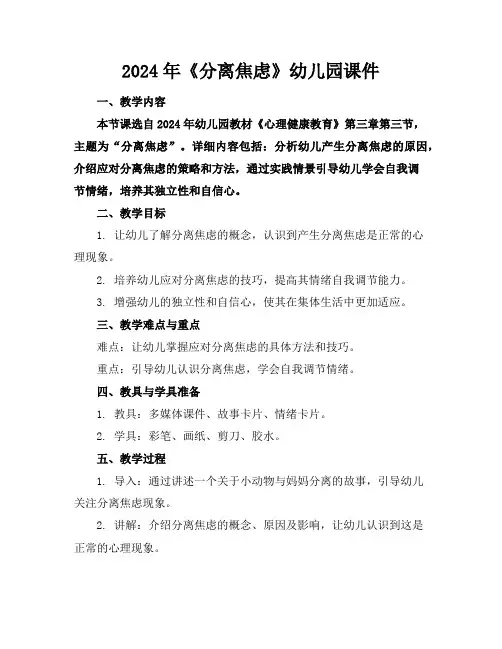 2024年《分离焦虑》幼儿园课件

一、教学内容

本节课选自2024年幼儿园教材《心理健康教育》第三章第三节，主题为“分离焦虑”。详细内容包括：分析幼儿产生分离焦虑的原因，介绍应对分离焦虑的策略和方法，通过实践情景引导幼儿学会自我调节情绪，培养其独立性和自信心。

二、教学目标

1. 让幼儿了解分离焦虑的概念，认识到产生分离焦虑是正常的心理现象。

2. 培养幼儿应对分离焦虑的技巧，提高其情绪自我调节能力。

3. 增强幼儿的独立性和自信心，使其在集体生活中更加适应。

三、教学难点与重点

难点：让幼儿掌握应对分离焦虑的具体方法和技巧。

重点：引导幼儿认识分离焦虑，学会自我调节情绪。

四、教具与学具准备

1. 教具：多媒体课件、故事卡片、情绪卡片。

2. 学具：彩笔、画纸、剪刀、胶水。

五、教学过程

1. 导入：通过讲述一个关于小动物与妈妈分离的故事，引导幼儿关注分离焦虑现象。

2. 讲解：介绍分离焦虑的概念、原因及影响，让幼儿认识到这是正常的心理现象。